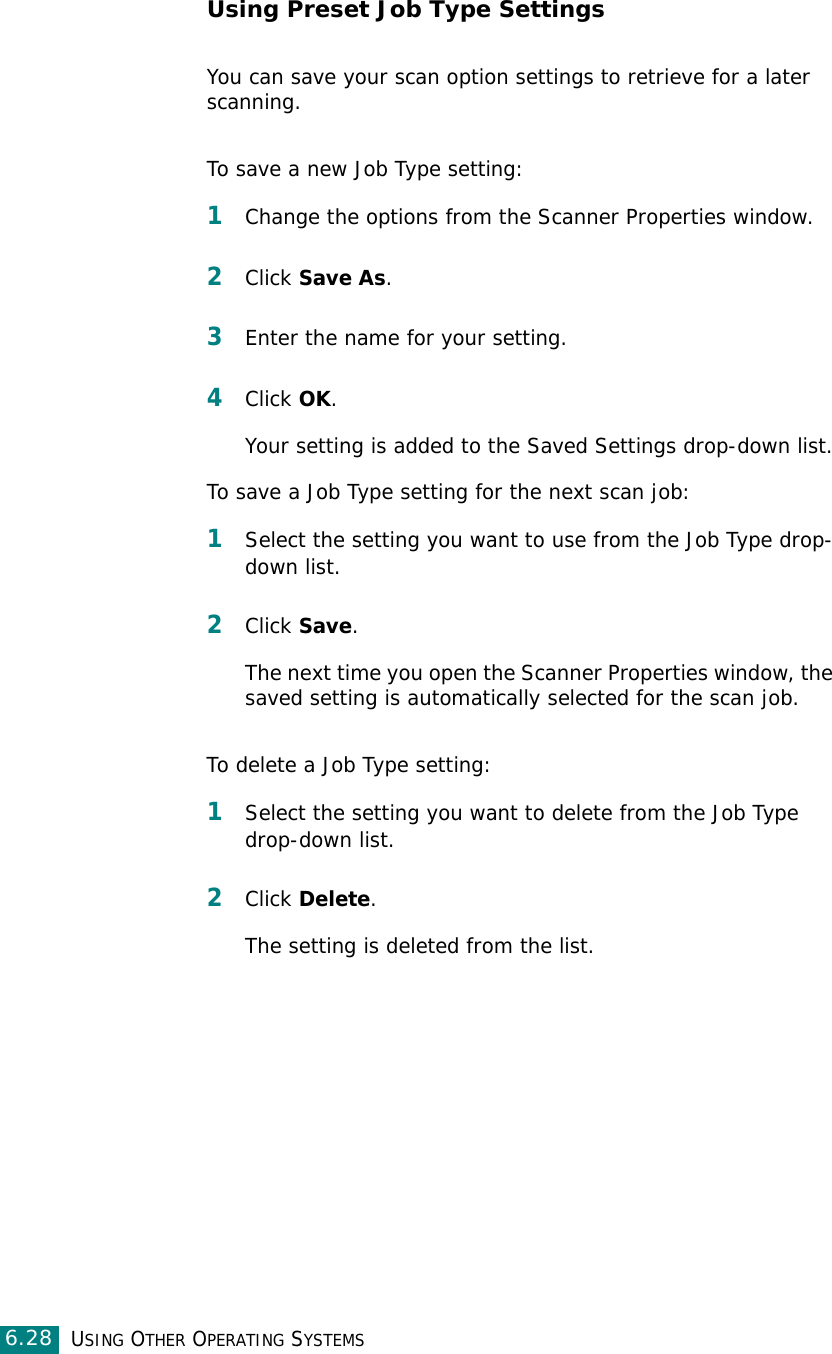 Using Preset Job Type Settings

You can save your scan option settings to retrieve for a later scanning.

To save a new Job Type setting:

1 Change the options from the Scanner Properties window.

2 Click Save As.

3 Enter the name for your setting.

4 Click OK.

Your setting is added to the Saved Settings drop-down list.

To save a Job Type setting for the next scan job:

1 Select the setting you want to use from the Job Type drop-down list.

2 Click Save.

The next time you open the Scanner Properties window, the saved setting is automatically selected for the scan job.

To delete a Job Type setting:

1 Select the setting you want to delete from the Job Type drop-down list.

2 Click Delete.

The setting is deleted from the list.

6.28 USING OTHER OPERATING SYSTEMS